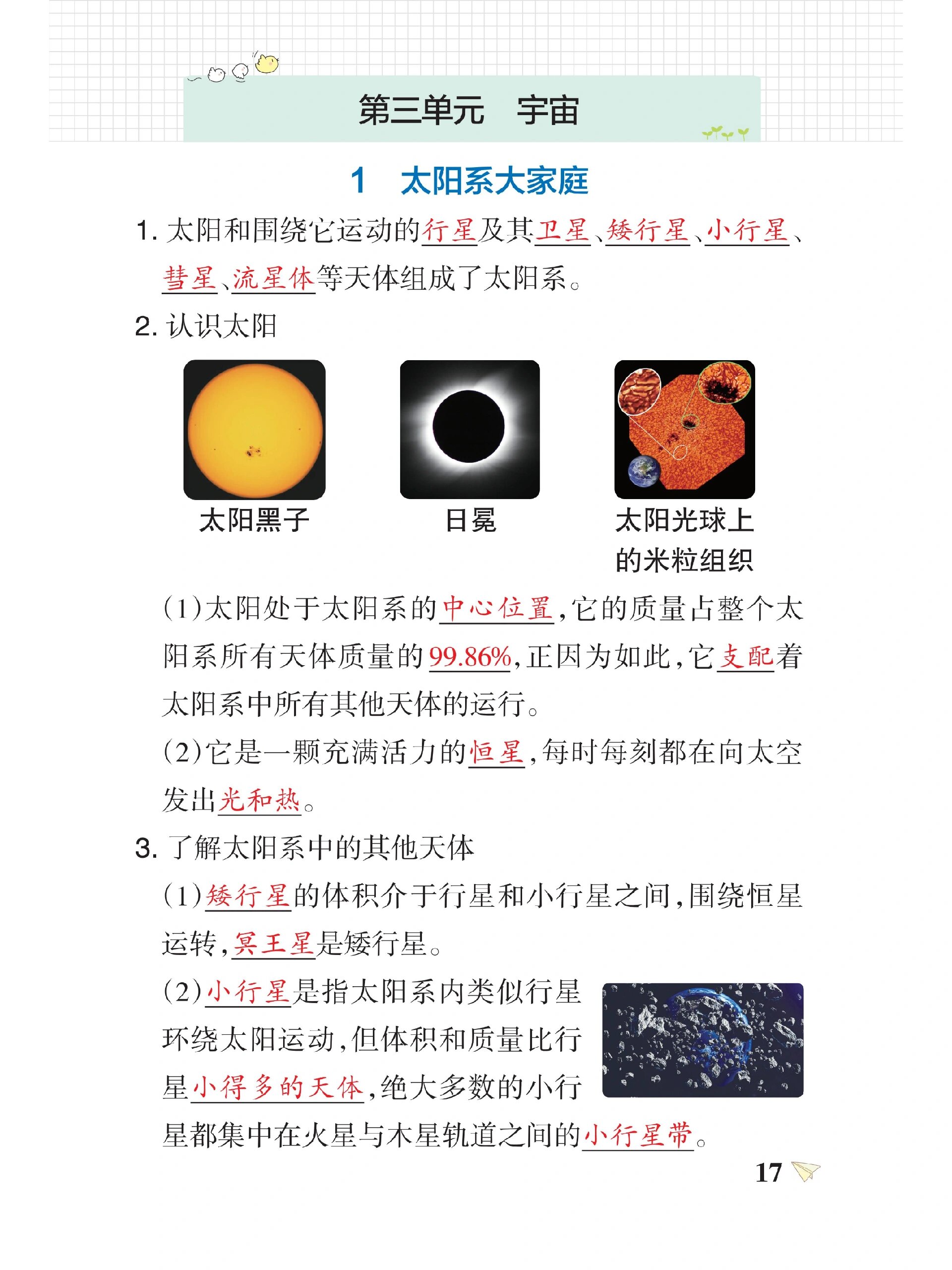 第三单元　宇宙

1　太阳系大家庭

1. 太阳和围绕它运动的行星及其卫星、矮行星、小行星、彗星、流星体等天体组成了太阳系。

2. 认识太阳

太阳黑子

日冕

太阳光球上的米粒组织

(1)太阳处于太阳系的中心位置，它的质量占整个太阳系所有天体质量的99.86%，正因为如此，它支配着太阳系中所有其他天体的运行。

(2)它是一颗充满活力的恒星，每时每刻都在向太空发出光和热。

3. 了解太阳系中的其他天体

(1)矮行星的体积介于行星和小行星之间，围绕恒星运转，冥王星是矮行星。

(2)小行星是指太阳系内类似行星环绕太阳运动，但体积和质量比行星小得多的天体，绝大多数的小行星都集中在火星与木星轨道之间的小行星带。

17